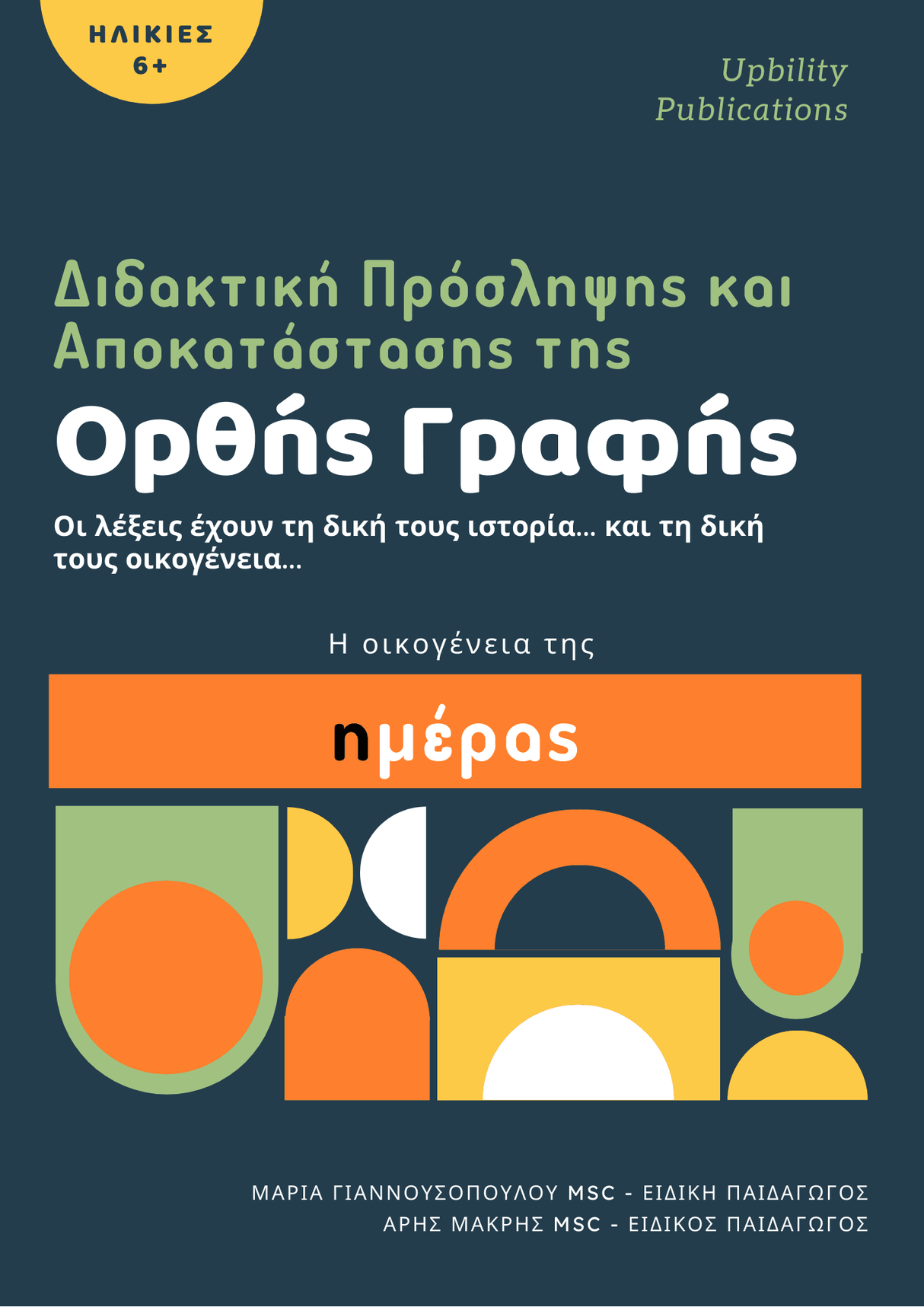 ΗΛΙΚΙΕΣ
6+

Upbility
Publications

Διδακτική Πρόσληψης και Αποκατάστασης της

Ορθής Γραφής

Οι λέξεις έχουν τη δική τους ιστορία... και τη δική τους οικογένεια...

Η οικογένεια της

ημέρας

ΜΑΡΙΑ ΓΙΑΝΝΟΥΣΟΠΟΥΛΟΥ MSC - ΕΙΔΙΚΗ ΠΑΙΔΑΓΩΓΟΣ
ΑΡΗΣ ΜΑΚΡΗΣ MSC - ΕΙΔΙΚΟΣ ΠΑΙΔΑΓΩΓΟΣ